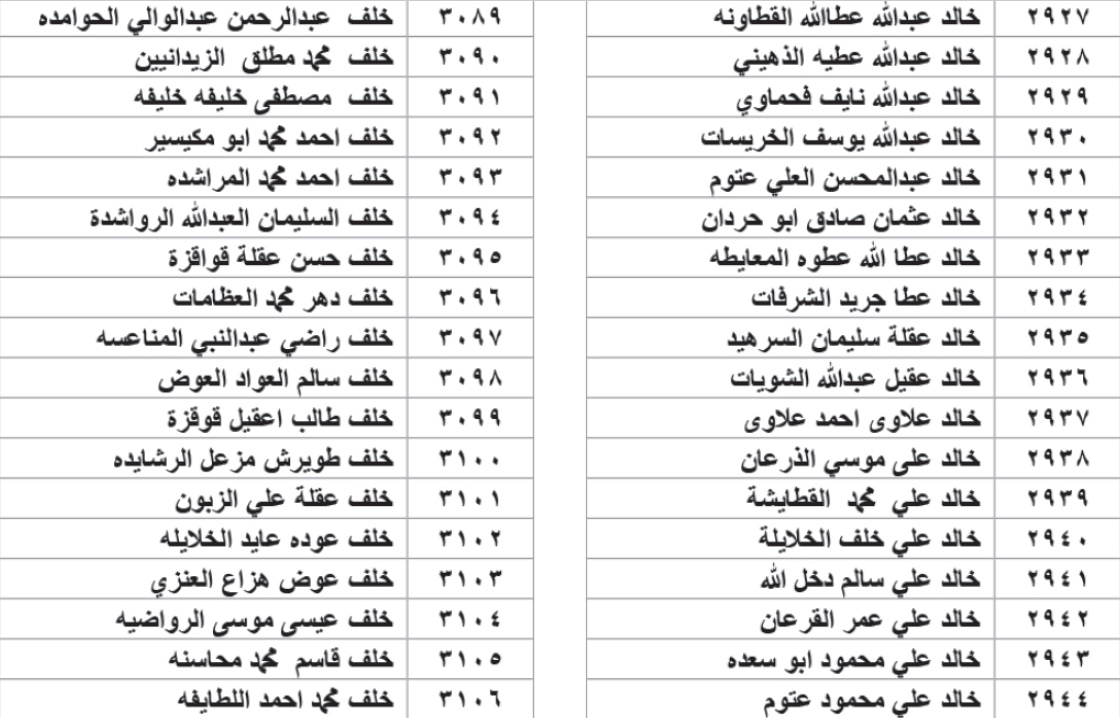 | ٢٩٢٧ | خالد عبدالله عطاالله القطاونه |
|---|---|
| ٢٩٢٨ | خالد عبدالله عطيه الذهيني |
| ٢٩٢٩ | خالد عبدالله نايف فحماوي |
| ٢٩٣٠ | خالد عبدالله يوسف الخريسات |
| ٢٩٣١ | خالد عبدالمحسن العلي عتوم |
| ٢٩٣٢ | خالد عثمان صادق ابو حردان |
| ٢٩٣٣ | خالد عطا الله عطوه المعايطه |
| ٢٩٣٤ | خالد عطا جريد الشرفات |
| ٢٩٣٥ | خالد عقلة سليمان السرهيد |
| ٢٩٣٦ | خالد عقيل عبدالله الشويات |
| ٢٩٣٧ | خالد علاوى احمد علاوى |
| ٢٩٣٨ | خالد على موسي الذرعان |
| ٢٩٣٩ | خالد علي محمد القطايشة |
| ٢٩٤٠ | خالد علي خلف الخلايلة |
| ٢٩٤١ | خالد علي سالم دخل الله |
| ٢٩٤٢ | خالد علي عمر القرعان |
| ٢٩٤٣ | خالد علي محمود ابو سعده |
| ٢٩٤٤ | خالد علي محمود عتوم |

| ٣٠٨٩ | خلف عبدالرحمن عبدالوالي الحوامده |
|---|---|
| ٣٠٩٠ | خلف محمد مطلق الزيدانيين |
| ٣٠٩١ | خلف مصطفى خليفه خليفه |
| ٣٠٩٢ | خلف احمد محمد ابو مكيسير |
| ٣٠٩٣ | خلف احمد محمد المراشده |
| ٣٠٩٤ | خلف السليمان العبدالله الرواشدة |
| ٣٠٩٥ | خلف حسن عقلة قواقزة |
| ٣٠٩٦ | خلف دهر محمد العظامات |
| ٣٠٩٧ | خلف راضي عبدالنبي المناعسه |
| ٣٠٩٨ | خلف سالم العواد العوض |
| ٣٠٩٩ | خلف طالب اعقيل قوقزة |
| ٣١٠٠ | خلف طويرش مزعل الرشايده |
| ٣١٠١ | خلف عقلة علي الزبون |
| ٣١٠٢ | خلف عوده عايد الخلايله |
| ٣١٠٣ | خلف عوض هزاع العنزي |
| ٣١٠٤ | خلف عيسى موسى الرواضيه |
| ٣١٠٥ | خلف قاسم محمد محاسنه |
| ٣١٠٦ | خلف محمد احمد اللطايفه |